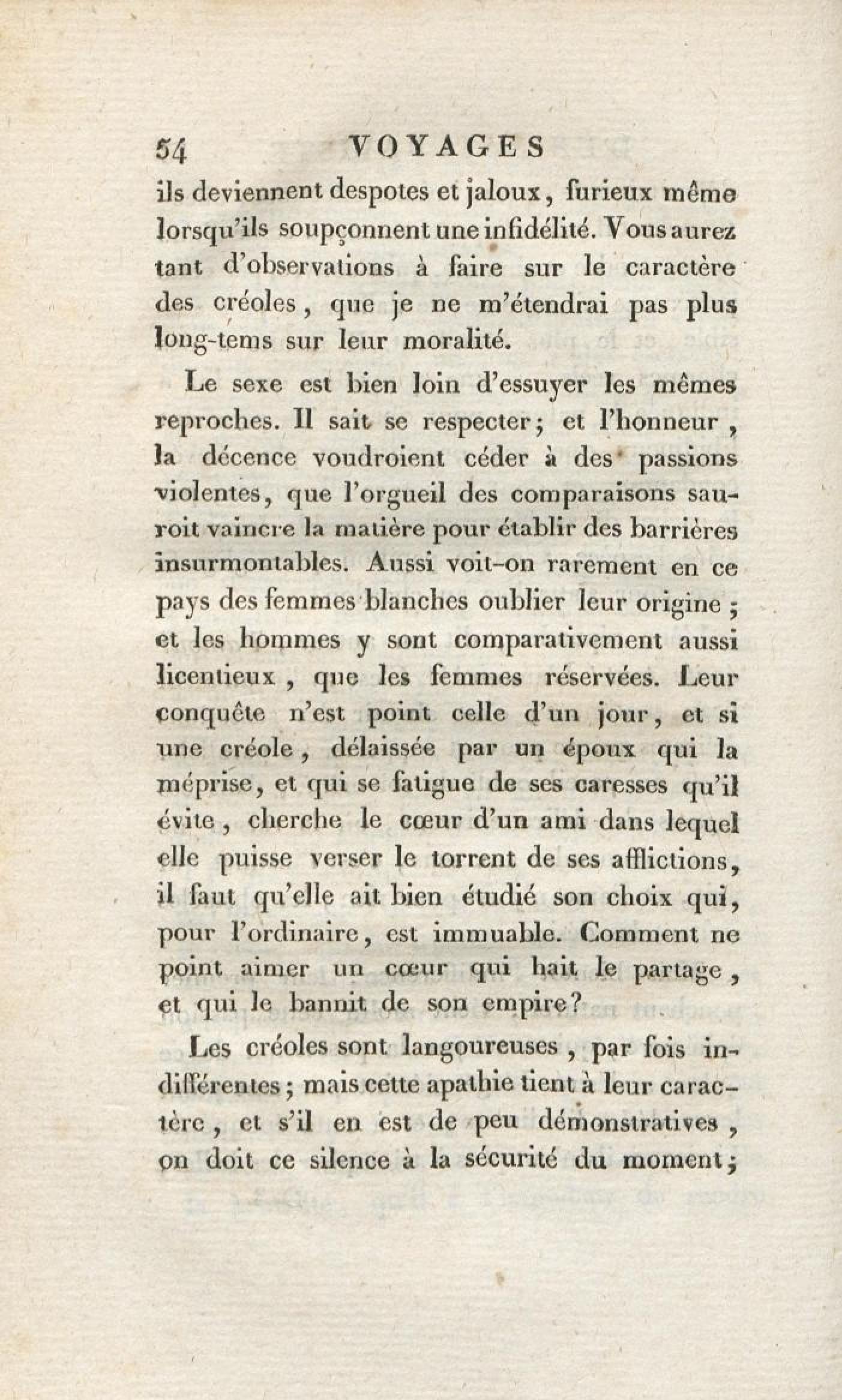 54 VOYAGES

ils deviennent despotes et jaloux, furieux même lorsqu'ils soupçonnent une infidélité. Vous aurez tant d'observations à faire sur le caractère des créoles, que je ne m'étendrai pas plus long-tems sur leur moralité.

Le sexe est bien loin d'essuyer les mêmes reproches. Il sait se respecter; et l'honneur, la décence voudroient céder à des passions violentes, que l'orgueil des comparaisons sauroit vaincre la matière pour établir des barrières insurmontables. Aussi voit-on rarement en ce pays des femmes blanches oublier leur origine; et les hommes y sont comparativement aussi licentieux, que les femmes réservées. Leur conquête n'est point celle d'un jour, et si une créole, délaissée par un époux qui la méprise, et qui se fatigue de ses caresses qu'il évite, cherche le cœur d'un ami dans lequel elle puisse verser le torrent de ses afflictions, il faut qu'elle ait bien étudié son choix qui, pour l'ordinaire, est immuable. Comment ne point aimer un cœur qui hait le partage, et qui le bannit de son empire?

Les créoles sont langoureuses, par fois indifférentes; mais cette apathie tient à leur caractère, et s'il en est de peu démonstratives, on doit ce silence à la sécurité du moment;